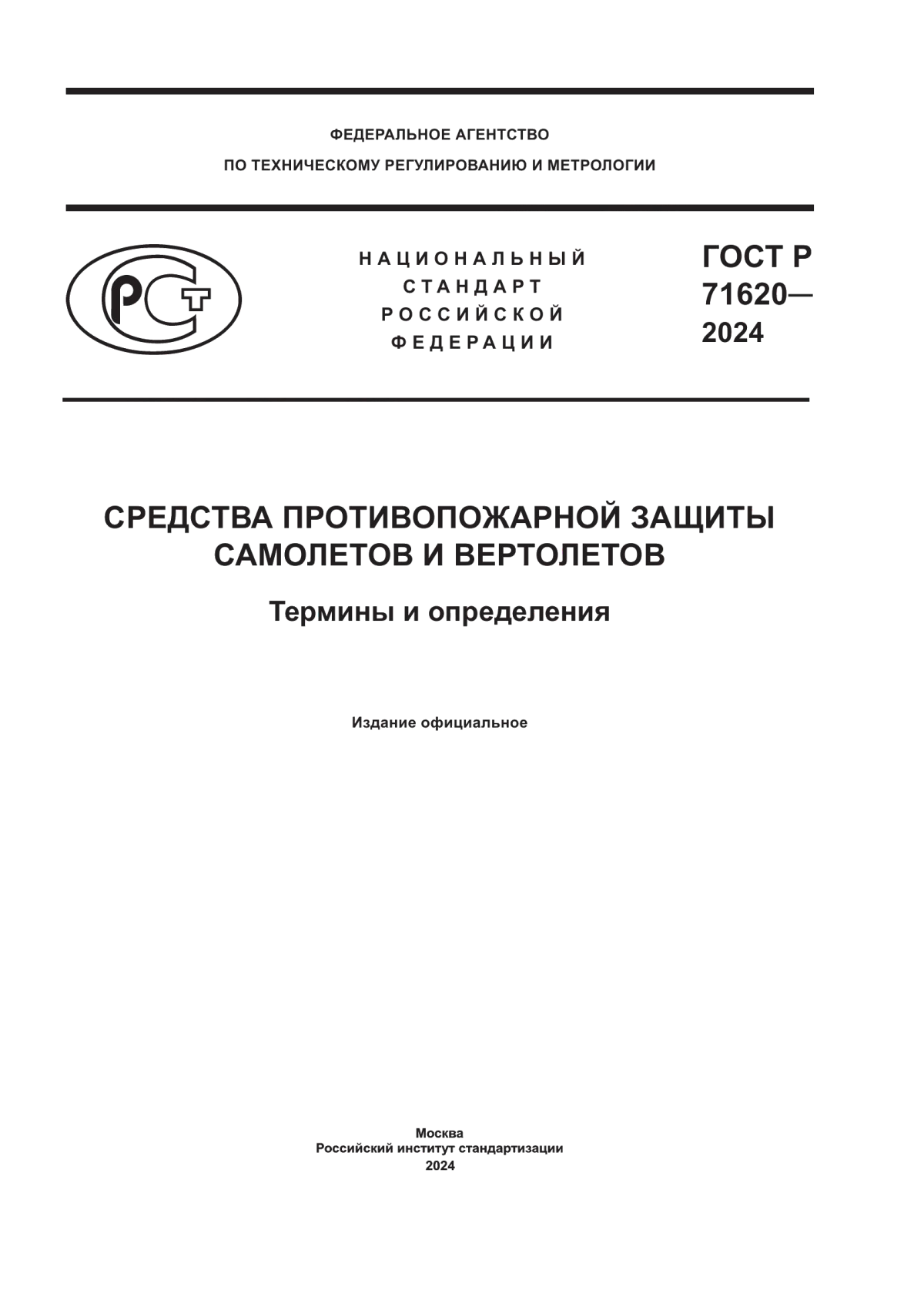 ФЕДЕРАЛЬНОЕ АГЕНТСТВО
ПО ТЕХНИЧЕСКОМУ РЕГУЛИРОВАНИЮ И МЕТРОЛОГИИ

РСТ

НАЦИОНАЛЬНЫЙ
СТАНДАРТ
РОССИЙСКОЙ
ФЕДЕРАЦИИ

ГОСТ Р
71620—
2024

СРЕДСТВА ПРОТИВОПОЖАРНОЙ ЗАЩИТЫ САМОЛЕТОВ И ВЕРТОЛЕТОВ

Термины и определения

Издание официальное

Москва
Российский институт стандартизации
2024